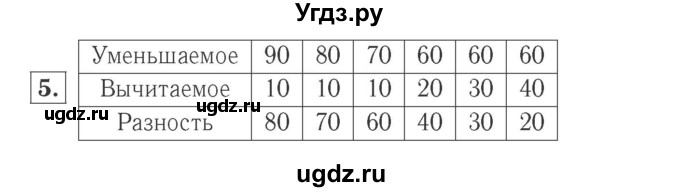 Угдз.ру

5.

| Уменьшаемое | 90 | 80 | 70 | 60 | 60 | 60 |
|---|---|---|---|---|---|---|
| Вычитаемое | 10 | 10 | 10 | 20 | 30 | 40 |
| Разность | 80 | 70 | 60 | 40 | 30 | 20 |

ugdz.ru ugdz.ru

ugdz.ru